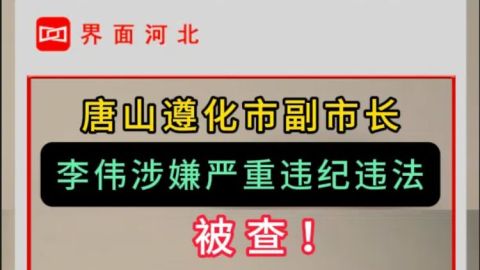 界面河北

唐山遵化市副市长

李伟涉嫌严重违纪违法

被查！